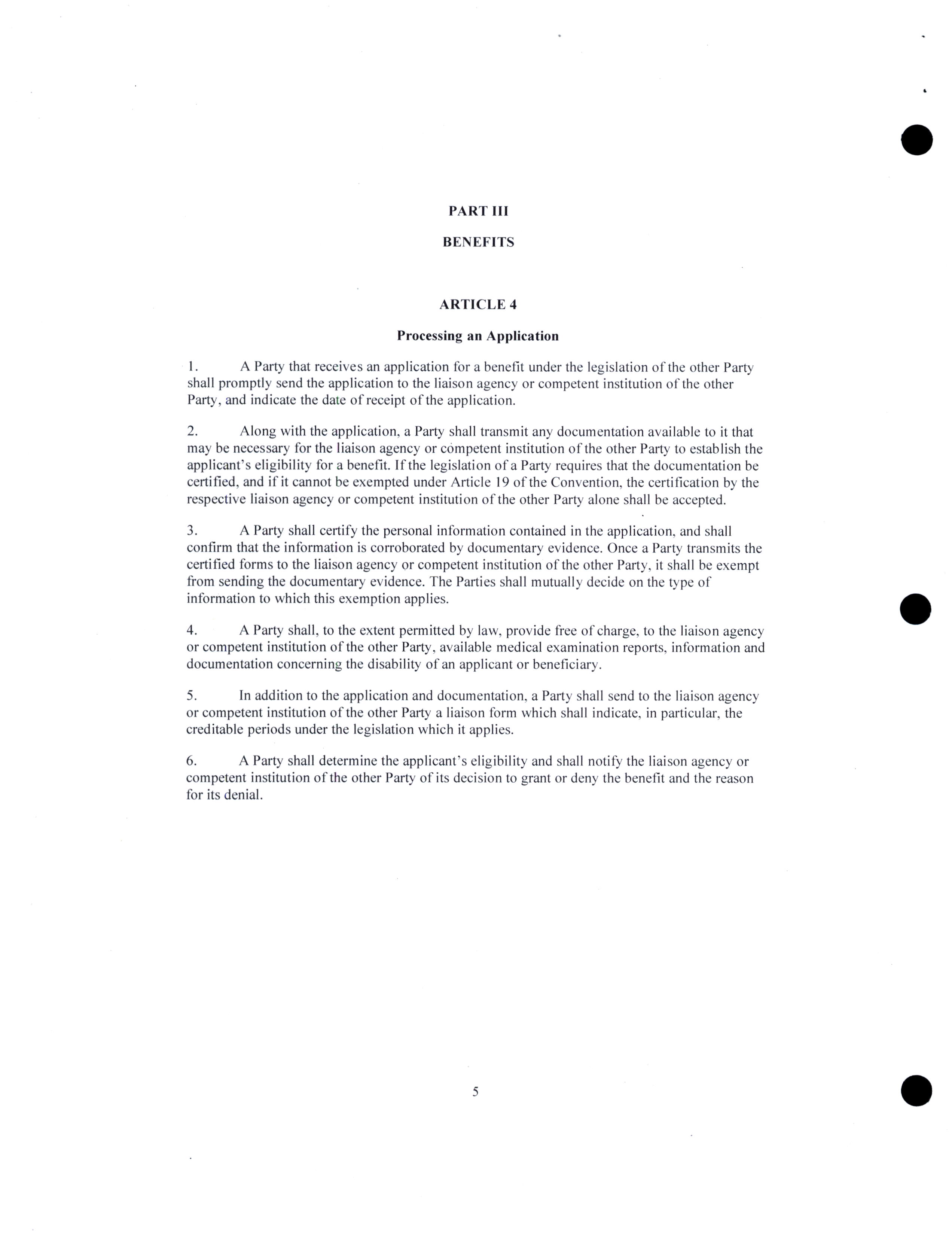 PART III

BENEFITS

ARTICLE 4

Processing an Application

1. A Party that receives an application for a benefit under the legislation of the other Party shall promptly send the application to the liaison agency or competent institution of the other Party, and indicate the date of receipt of the application.

2. Along with the application, a Party shall transmit any documentation available to it that may be necessary for the liaison agency or competent institution of the other Party to establish the applicant's eligibility for a benefit. If the legislation of a Party requires that the documentation be certified, and if it cannot be exempted under Article 19 of the Convention, the certification by the respective liaison agency or competent institution of the other Party alone shall be accepted.

3. A Party shall certify the personal information contained in the application, and shall confirm that the information is corroborated by documentary evidence. Once a Party transmits the certified forms to the liaison agency or competent institution of the other Party, it shall be exempt from sending the documentary evidence. The Parties shall mutually decide on the type of information to which this exemption applies.

4. A Party shall, to the extent permitted by law, provide free of charge, to the liaison agency or competent institution of the other Party, available medical examination reports, information and documentation concerning the disability of an applicant or beneficiary.

5. In addition to the application and documentation, a Party shall send to the liaison agency or competent institution of the other Party a liaison form which shall indicate, in particular, the creditable periods under the legislation which it applies.

6. A Party shall determine the applicant's eligibility and shall notify the liaison agency or competent institution of the other Party of its decision to grant or deny the benefit and the reason for its denial.

5